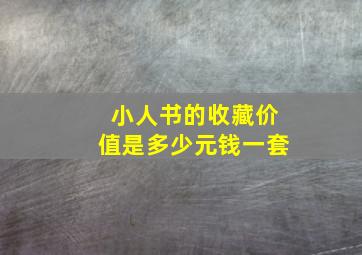 小人书的收藏价值是多少元钱一套